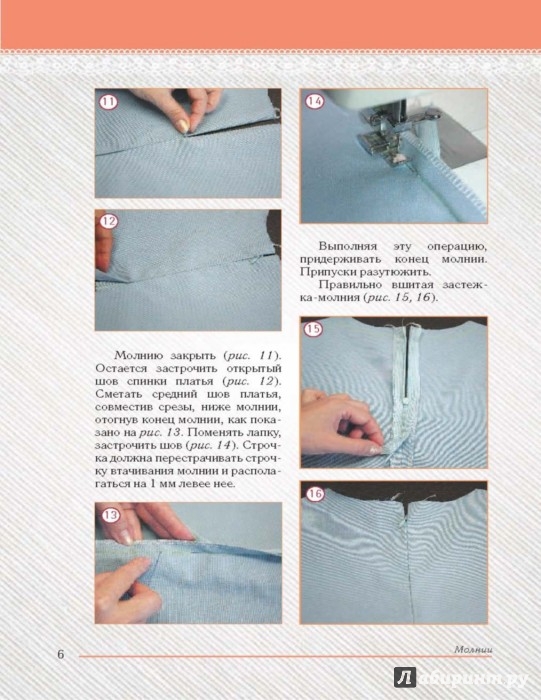 11

12

Молнию закрыть (рис. 11). Остается застрочить открытый шов спинки платья (рис. 12). Сметать средний шов платья, совместив срезы, ниже молнии, отогнув конец молнии, как показано на рис. 13. Поменять лапку, застрочить шов (рис. 14). Строчка должна перестрачивать строчку втачивания молнии и располагаться на 1 мм левее нее.

13

14

Выполняя эту операцию, придерживать конец молнии. Припуски разутюжить.

Правильно вшитая застежка-молния (рис. 15, 16).

15

16

6

Молнии

Лабиринт.ру